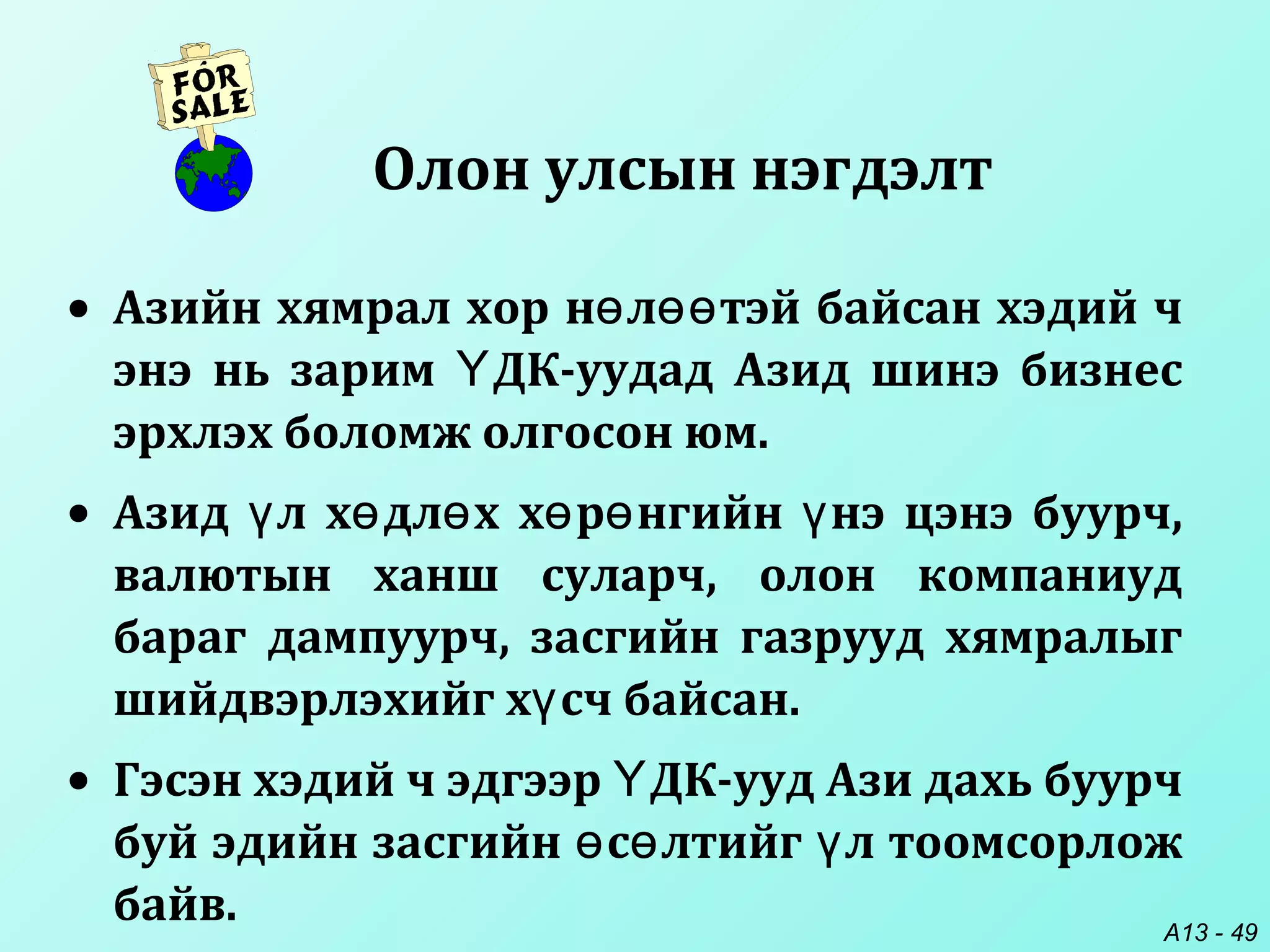 FOR SALE

Олон улсын нэгдэлт

• Азийн хямрал хор нөлөөтэй байсан хэдий ч энэ нь зарим ҮДК-уудад Азид шинэ бизнес эрхлэх боломж олгосон юм.

• Азид үл хөдлөх хөрөнгийн үнэ цэнэ буурч, валютын ханш суларч, олон компаниуд бараг дампуурч, засгийн газрууд хямралыг шийдвэрлэхийг хүсч байсан.

• Гэсэн хэдий ч эдгээр ҮДК-ууд Ази дахь буурч буй эдийн засгийн өсөлтийг үл тоомсорлож байв.

A13 - 49